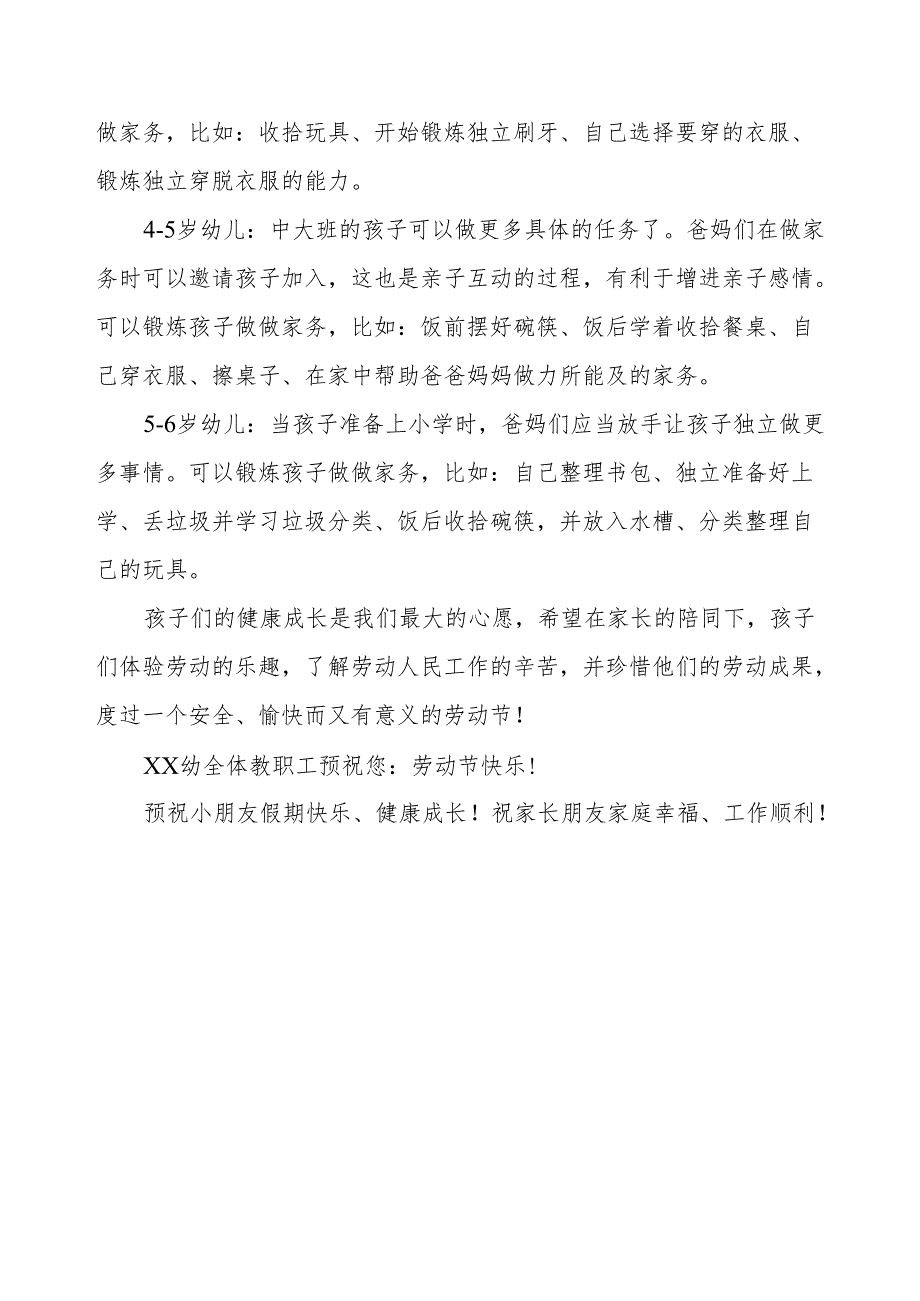 做家务，比如：收拾玩具、开始锻炼独立刷牙、自己选择要穿的衣服、锻炼独立穿脱衣服的能力。

4-5岁幼儿：中大班的孩子可以做更多具体的任务了。爸妈们在做家务时可以邀请孩子加入，这也是亲子互动的过程，有利于增进亲子感情。可以锻炼孩子做做家务，比如：饭前摆好碗筷、饭后学着收拾餐桌、自己穿衣服、擦桌子、在家中帮助爸爸妈妈做力所能及的家务。

5-6岁幼儿：当孩子准备上小学时，爸妈们应当放手让孩子独立做更多事情。可以锻炼孩子做做家务，比如：自己整理书包、独立准备好上学、丢垃圾并学习垃圾分类、饭后收拾碗筷，并放入水槽、分类整理自己的玩具。

孩子们的健康成长是我们最大的心愿，希望在家长的陪同下，孩子们体验劳动的乐趣，了解劳动人民工作的辛苦，并珍惜他们的劳动成果，度过一个安全、愉快而又有意义的劳动节！

XX幼全体教职工预祝您：劳动节快乐！

预祝小朋友假期快乐、健康成长！祝家长朋友家庭幸福、工作顺利！